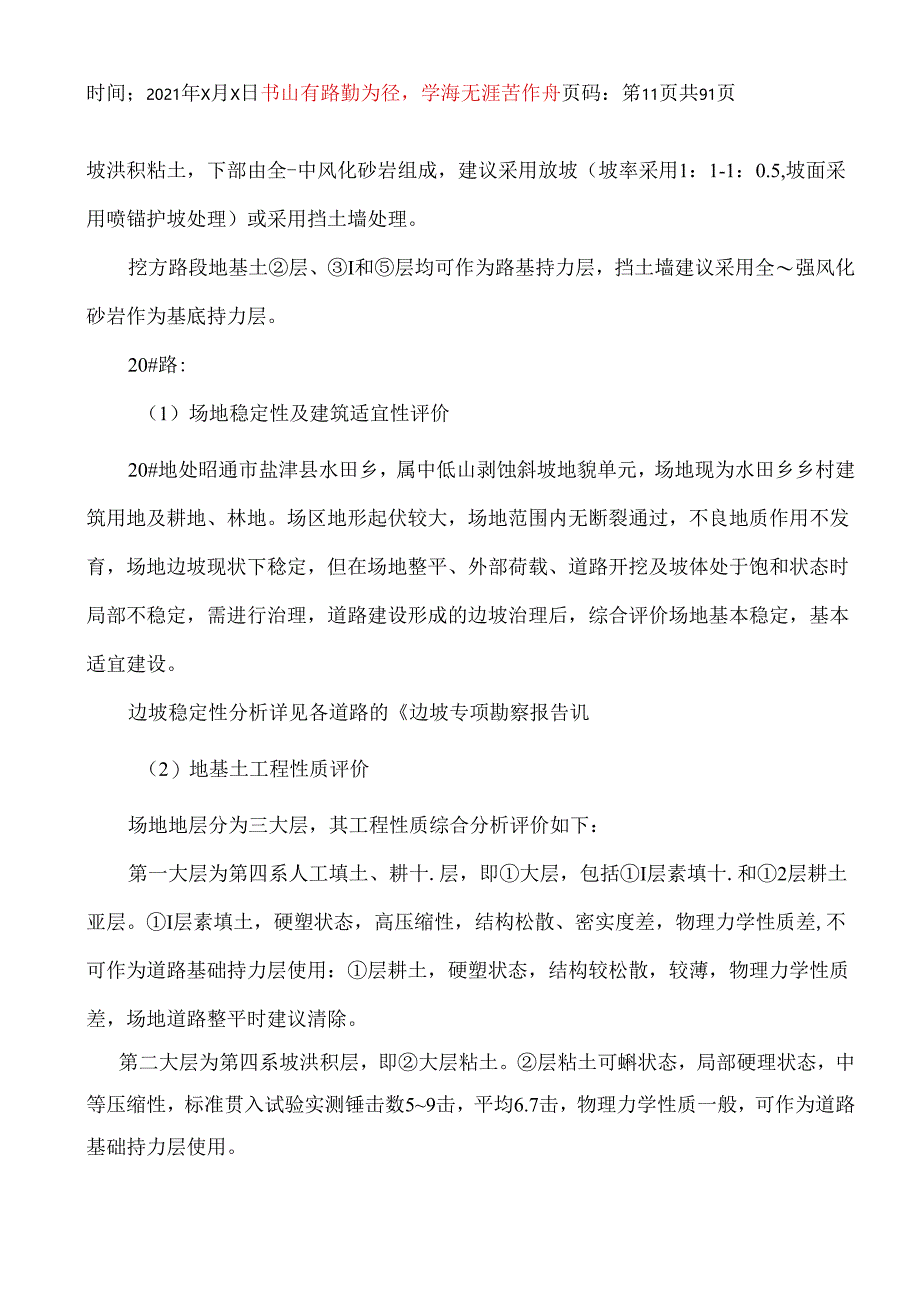 时间；2021年X月X日书山有路勤为径，学海无涯苦作舟页码：第11页共91页

坡洪积粘土，下部由全-中风化砂岩组成，建议采用放坡（坡率采用1：1-1：0.5,坡面采用喷锚护坡处理）或采用挡土墙处理。

挖方路段地基土②层、③I和⑤层均可作为路基持力层，挡土墙建议采用全～强风化砂岩作为基底持力层。

20#路：

（1）场地稳定性及建筑适宜性评价

20#地处昭通市盐津县水田乡，属中低山剥蚀斜坡地貌单元，场地现为水田乡乡村建筑用地及耕地、林地。场区地形起伏较大，场地范围内无断裂通过，不良地质作用不发育，场地边坡现状下稳定，但在场地整平、外部荷载、道路开挖及坡体处于饱和状态时局部不稳定，需进行治理，道路建设形成的边坡治理后，综合评价场地基本稳定，基本适宜建设。

边坡稳定性分析详见各道路的《边坡专项勘察报告讥

（2）地基土工程性质评价

场地地层分为三大层，其工程性质综合分析评价如下：

第一大层为第四系人工填土、耕十.层，即①大层，包括①I层素填十.和①2层耕土亚层。①I层素填土，硬塑状态，高压缩性，结构松散、密实度差，物理力学性质差,不可作为道路基础持力层使用：①层耕土，硬塑状态，结构较松散，较薄，物理力学性质差，场地道路整平时建议清除。

第二大层为第四系坡洪积层，即②大层粘土。②层粘土可蝌状态，局部硬理状态，中等压缩性，标准贯入试验实测锤击数5~9击，平均6.7击，物理力学性质一般，可作为道路基础持力层使用。